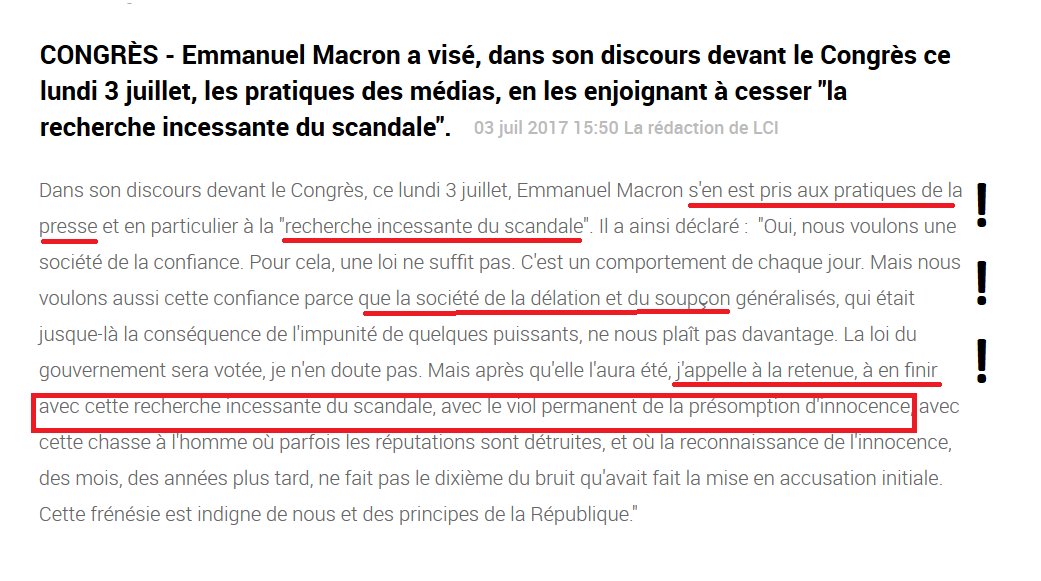 CONGRÈS - Emmanuel Macron a visé, dans son discours devant le Congrès ce lundi 3 juillet, les pratiques des médias, en les enjoignant à cesser "la recherche incessante du scandale". 03 juil 2017 15:50 La rédaction de LCI

Dans son discours devant le Congrès, ce lundi 3 juillet, Emmanuel Macron s'en est pris aux pratiques de la presse et en particulier à la "recherche incessante du scandale". Il a ainsi déclaré : "Oui, nous voulons une société de la confiance. Pour cela, une loi ne suffit pas. C'est un comportement de chaque jour. Mais nous voulons aussi cette confiance parce que la société de la délation et du soupçon généralisés, qui était jusque-là la conséquence de l'impunité de quelques puissants, ne nous plaît pas davantage. La loi du gouvernement sera votée, je n'en doute pas. Mais après qu'elle l'aura été, j'appelle à la retenue, à en finir avec cette recherche incessante du scandale, avec le viol permanent de la présomption d'innocence, avec cette chasse à l'homme où parfois les réputations sont détruites, et où la reconnaissance de l'innocence, des mois, des années plus tard, ne fait pas le dixième du bruit qu'avait fait la mise en accusation initiale. Cette frénésie est indigne de nous et des principes de la République."

!
!
!